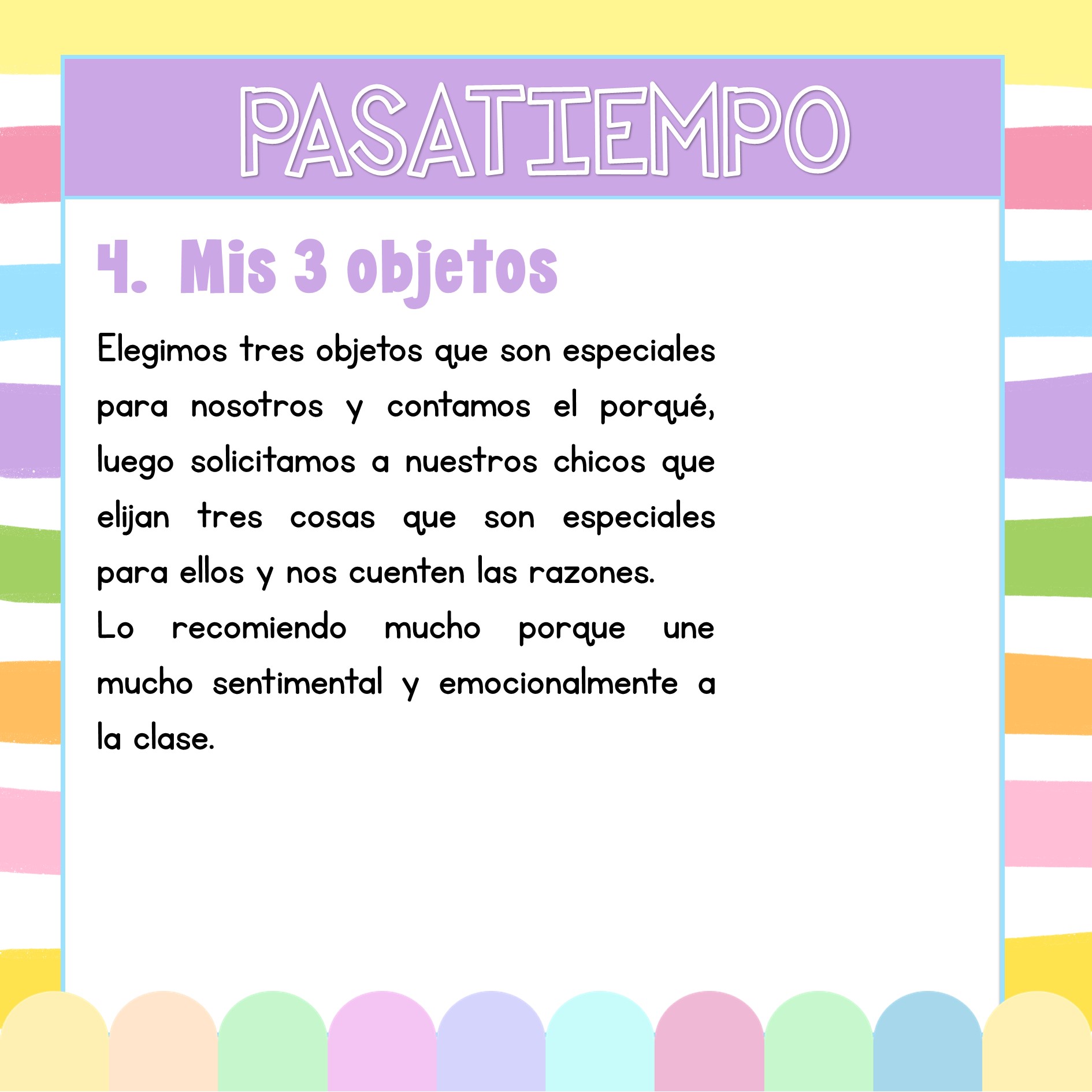 PASATIEMPO

4. Mis 3 objetos

Elegimos tres objetos que son especiales para nosotros y contamos el porqué, luego solicitamos a nuestros chicos que elijan tres cosas que son especiales para ellos y nos cuenten las razones.
Lo recomiendo mucho porque une mucho sentimental y emocionalmente a la clase.